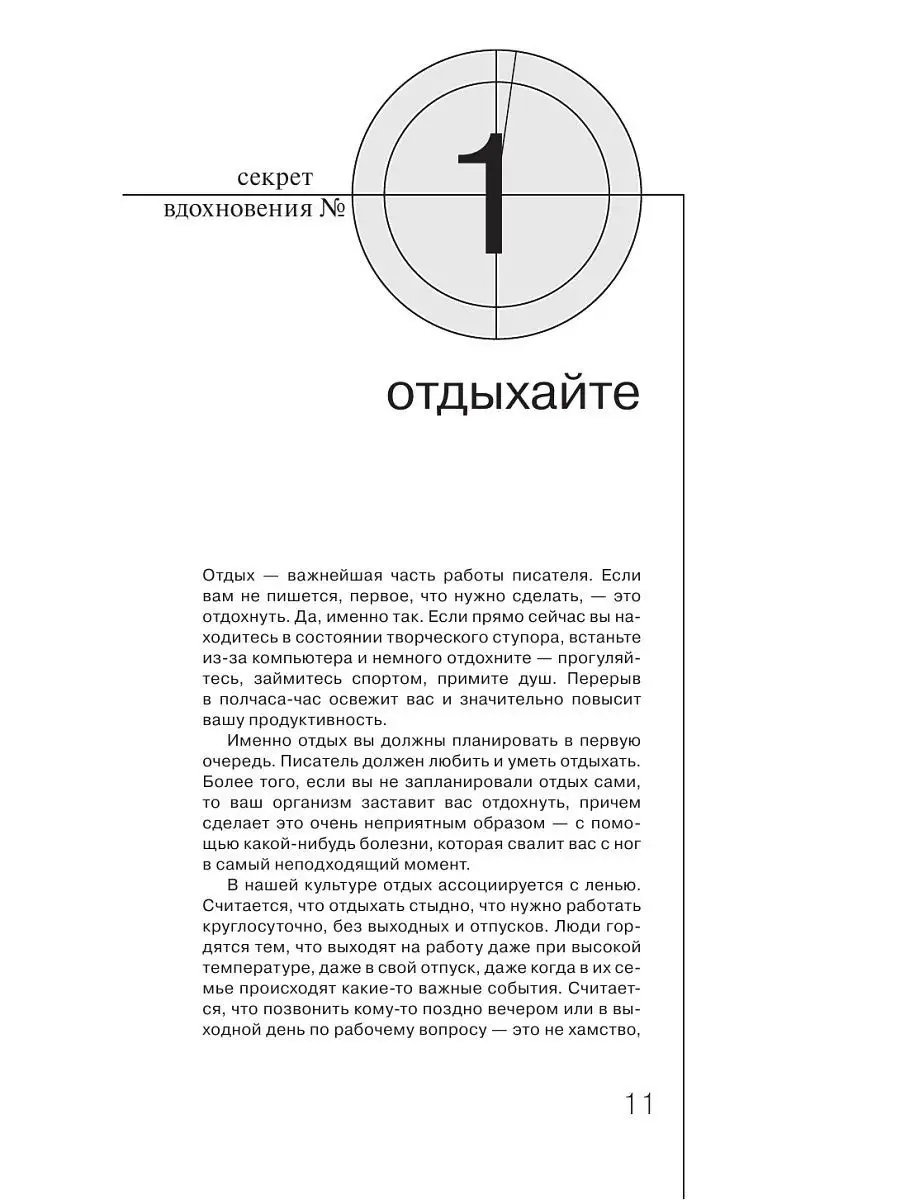 секрет
вдохновения №

1

отдыхайте

Отдых — важнейшая часть работы писателя. Если вам не пишется, первое, что нужно сделать, — это отдохнуть. Да, именно так. Если прямо сейчас вы находитесь в состоянии творческого ступора, встаньте из-за компьютера и немного отдохните — прогуляйтесь, займитесь спортом, примите душ. Перерыв в полчаса-час освежит вас и значительно повысит вашу продуктивность.

Именно отдых вы должны планировать в первую очередь. Писатель должен любить и уметь отдыхать. Более того, если вы не запланировали отдых сами, то ваш организм заставит вас отдохнуть, причем сделает это очень неприятным образом — с помощью какой-нибудь болезни, которая свалит вас с ног в самый неподходящий момент.

В нашей культуре отдых ассоциируется с ленью. Считается, что отдыхать стыдно, что нужно работать круглосуточно, без выходных и отпусков. Люди гордятся тем, что выходят на работу даже при высокой температуре, даже в свой отпуск, даже когда в их семье происходят какие-то важные события. Считается, что позвонить кому-то поздно вечером или в выходной день по рабочему вопросу — это не хамство,

11